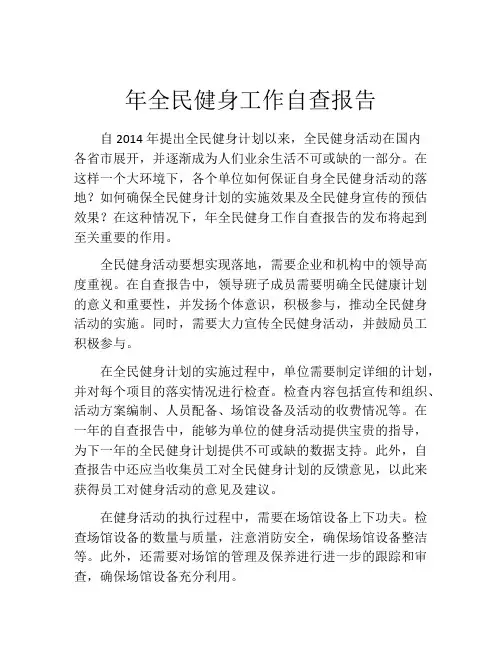 年全民健身工作自查报告

自 2014 年提出全民健身计划以来，全民健身活动在国内各省市展开，并逐渐成为人们业余生活不可或缺的一部分。在这样一个大环境下，各个单位如何保证自身全民健身活动的落地？如何确保全民健身计划的实施效果及全民健身宣传的预估效果？在这种情况下，年全民健身工作自查报告的发布将起到至关重要的作用。

全民健身活动要想实现落地，需要企业和机构中的领导高度重视。在自查报告中，领导班子成员需要明确全民健康计划的意义和重要性，并发扬个体意识，积极参与，推动全民健身活动的实施。同时，需要大力宣传全民健身活动，并鼓励员工积极参与。

在全民健身计划的实施过程中，单位需要制定详细的计划，并对每个项目的落实情况进行检查。检查内容包括宣传和组织、活动方案编制、人员配备、场馆设备及活动的收费情况等。在一年的自查报告中，能够为单位的健身活动提供宝贵的指导，为下一年的全民健身计划提供不可或缺的数据支持。此外，自查报告中还应当收集员工对全民健身计划的反馈意见，以此来获得员工对健身活动的意见及建议。

在健身活动的执行过程中，需要在场馆设备上下功夫。检查场馆设备的数量与质量，注意消防安全，确保场馆设备整洁等。此外，还需要对场馆的管理及保养进行进一步的跟踪和审查，确保场馆设备充分利用。